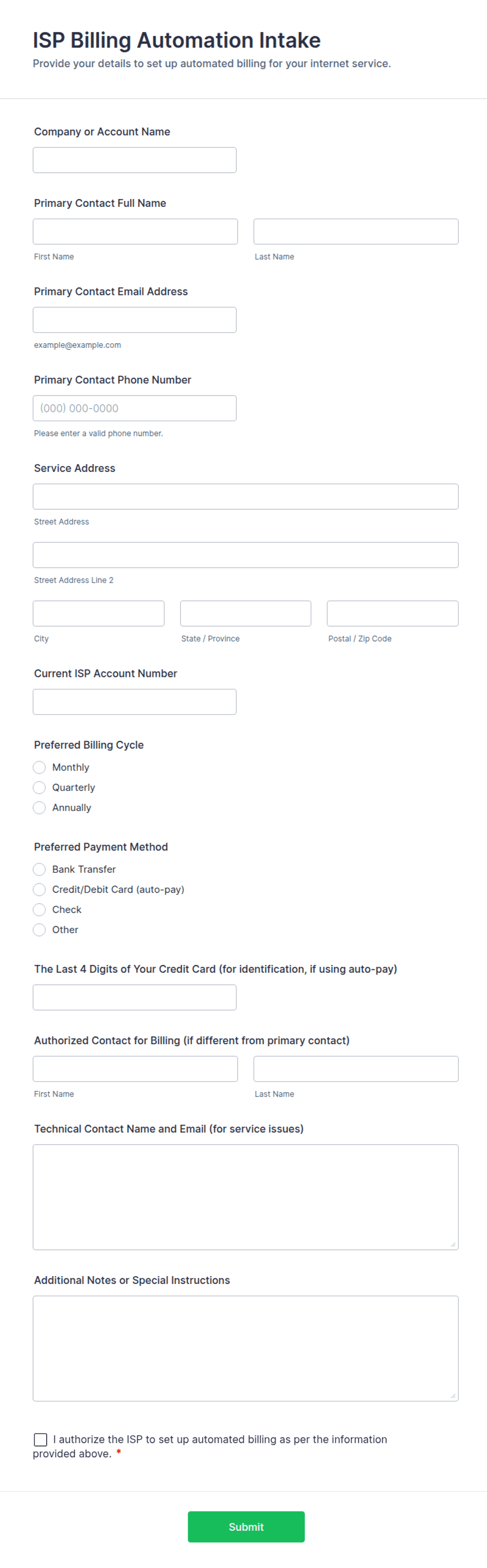 ISP Billing Automation Intake
Provide your details to set up automated billing for your internet service.

Company or Account Name

Primary Contact Full Name

First Name

Last Name

Primary Contact Email Address

example@example.com

Primary Contact Phone Number

(000) 000-0000

Please enter a valid phone number.

Service Address

Street Address

Street Address Line 2

City

State / Province

Postal / Zip Code

Current ISP Account Number

Preferred Billing Cycle

Monthly
Quarterly
Annually

Preferred Payment Method

Bank Transfer
Credit/Debit Card (auto-pay)
Check
Other

The Last 4 Digits of Your Credit Card (for identification, if using auto-pay)

Authorized Contact for Billing (if different from primary contact)

First Name

Last Name

Technical Contact Name and Email (for service issues)

Additional Notes or Special Instructions

I authorize the ISP to set up automated billing as per the information provided above. *

Submit